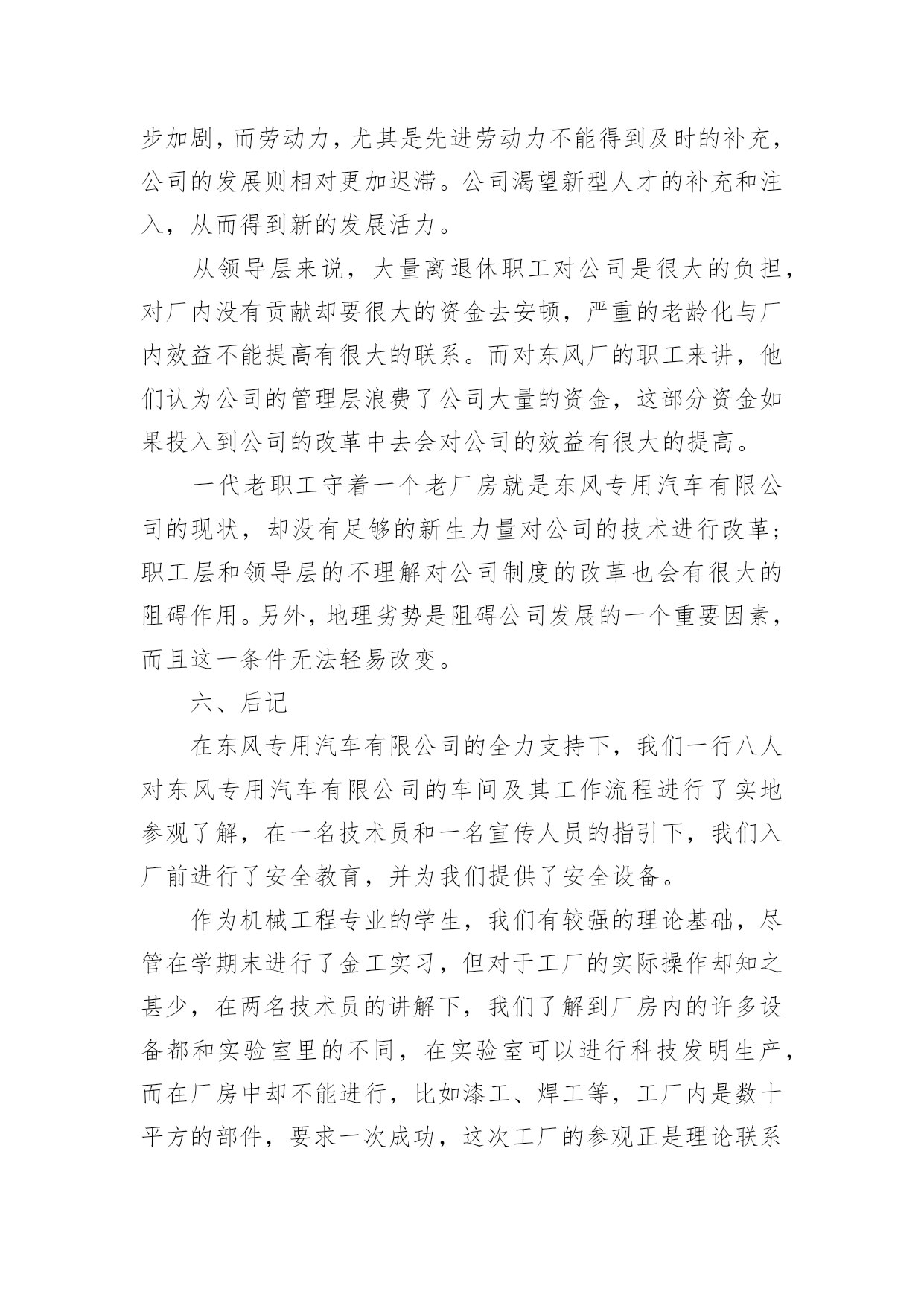 步加剧，而劳动力，尤其是先进劳动力不能得到及时的补充，公司的发展则相对更加迟滞。公司渴望新型人才的补充和注入，从而得到新的发展活力。

从领导层来说，大量离退休职工对公司是很大的负担，对厂内没有贡献却要很大的资金去安顿，严重的老龄化与厂内效益不能提高有很大的联系。而对东风厂的职工来讲，他们认为公司的管理层浪费了公司大量的资金，这部分资金如果投入到公司的改革中去会对公司的效益有很大的提高。

一代老职工守着一个老厂房就是东风专用汽车有限公司的现状，却没有足够的新生力量对公司的技术进行改革；职工层和领导层的不理解对公司制度的改革也会有很大的阻碍作用。另外，地理劣势是阻碍公司发展的一个重要因素，而且这一条件无法轻易改变。

六、后记

在东风专用汽车有限公司的全力支持下，我们一行八人对东风专用汽车有限公司的车间及其工作流程进行了实地参观了解，在一名技术员和一名宣传人员的指引下，我们入厂前进行了安全教育，并为我们提供了安全设备。

作为机械工程专业的学生，我们有较强的理论基础，尽管在学期末进行了金工实习，但对于工厂的实际操作却知之甚少，在两名技术员的讲解下，我们了解到厂房内的许多设备都和实验室里的不同，在实验室可以进行科技发明生产，而在厂房中却不能进行，比如漆工、焊工等，工厂内是数十平方的部件，要求一次成功，这次工厂的参观正是理论联系